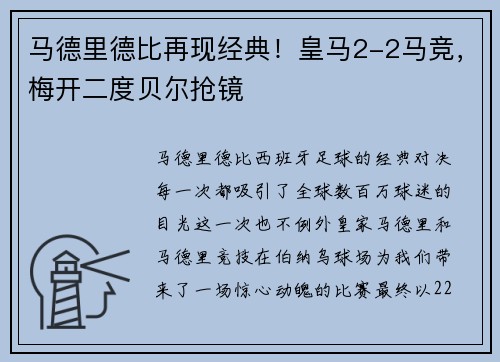 马德里德比再现经典！皇马2-2马竞，梅开二度贝尔抢镜

马德里德比西班牙足球的经典对决每一次都吸引了全球数百万球迷的目光这一次也不例外皇家马德里和马德里竞技在伯纳乌球场为我们带来了一场惊心动魄的比赛最终以22